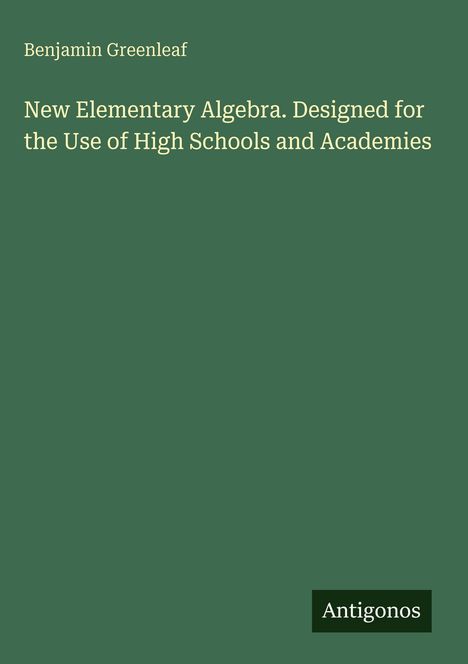 Benjamin Greenleaf

New Elementary Algebra. Designed for the Use of High Schools and Academies

Antigonos